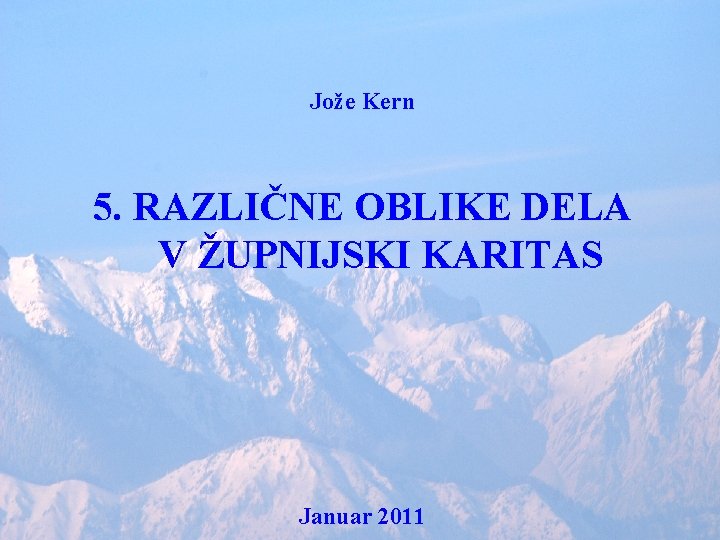 Jože Kern

5. RAZLIČNE OBLIKE DELA
V ŽUPNIJSKI KARITAS

Januar 2011